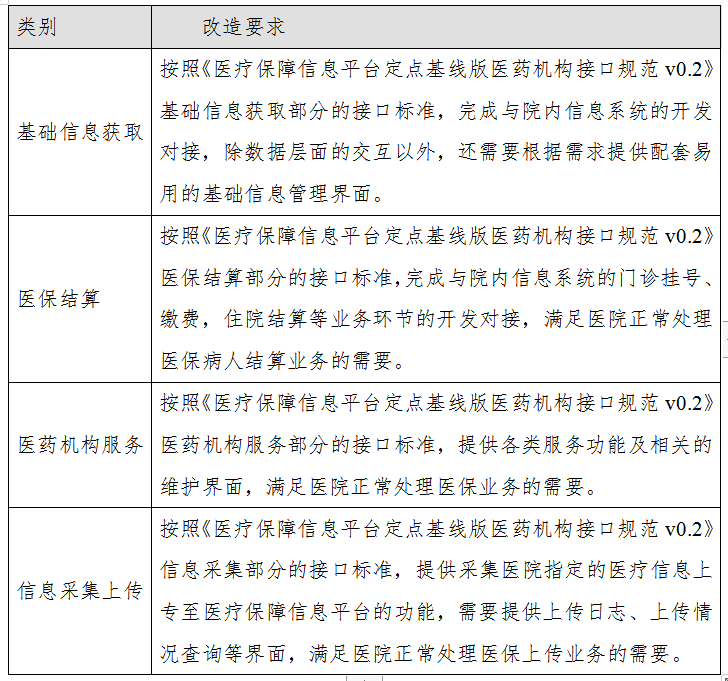 | 类别 | 改造要求 |
|---|---|
| 基础信息获取 | 按照《医疗保障信息平台定点基线版医药机构接口规范 v0.2》基础信息获取部分的接口标准，完成与院内信息系统的开发对接，除数据层面的交互以外，还需要根据需求提供配套易用的基础信息管理界面。 |
| 医保结算 | 按照《医疗保障信息平台定点基线版医药机构接口规范 v0.2》医保结算部分的接口标准,完成与院内信息系统的门诊挂号、缴费，住院结算等业务环节的开发对接，满足医院正常处理医保病人结算业务的需要。 |
| 医药机构服务 | 按照《医疗保障信息平台定点基线版医药机构接口规范 v0.2》医药机构服务部分的接口标准，提供各类服务功能及相关的维护界面，满足医院正常处理医保业务的需要。 |
| 信息采集上传 | 按照《医疗保障信息平台定点基线版医药机构接口规范 v0.2》信息采集部分的接口标准，提供采集医院指定的医疗信息上专至医疗保障信息平台的功能，需要提供上传日志、上传情况查询等界面，满足医院正常处理医保上传业务的需要。 |